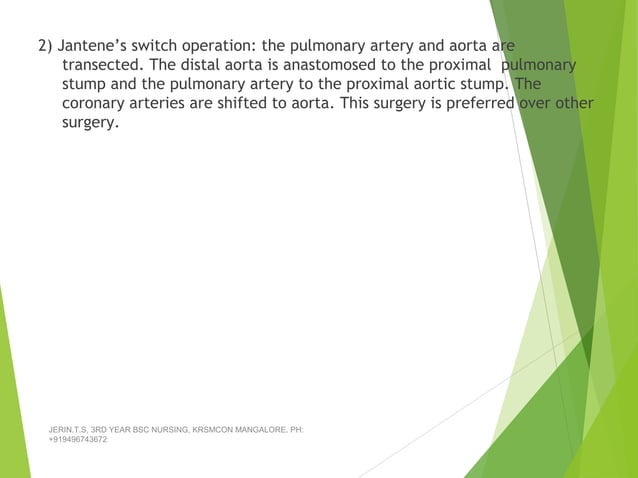 2) Jantene's switch operation: the pulmonary artery and aorta are transected. The distal aorta is anastomosed to the proximal pulmonary stump and the pulmonary artery to the proximal aortic stump. The coronary arteries are shifted to aorta. This surgery is preferred over other surgery.

JERIN.T.S, 3RD YEAR BSC NURSING, KRSMCON MANGALORE. PH: +919496743672